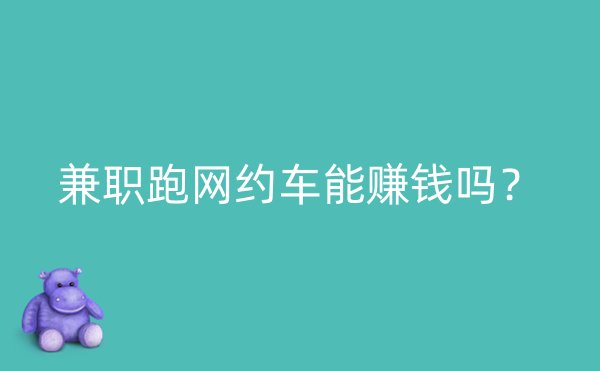 兼职跑网约车能赚钱吗？